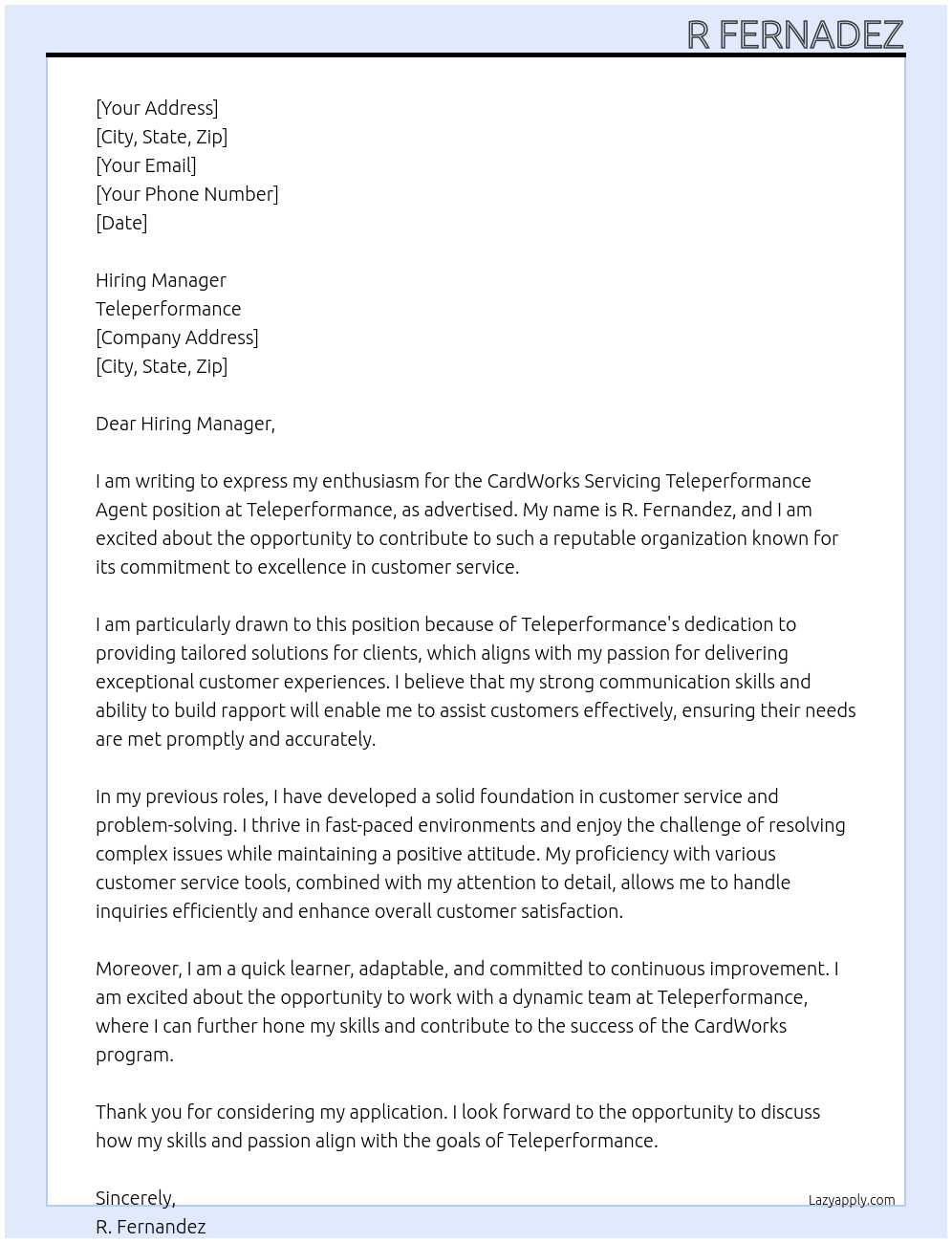 R FERNADEZ

[Your Address]
[City, State, Zip]
[Your Email]
[Your Phone Number]
[Date]

Hiring Manager
Teleperformance
[Company Address]
[City, State, Zip]

Dear Hiring Manager,

I am writing to express my enthusiasm for the CardWorks Servicing Teleperformance Agent position at Teleperformance, as advertised. My name is R. Fernandez, and I am excited about the opportunity to contribute to such a reputable organization known for its commitment to excellence in customer service.

I am particularly drawn to this position because of Teleperformance's dedication to providing tailored solutions for clients, which aligns with my passion for delivering exceptional customer experiences. I believe that my strong communication skills and ability to build rapport will enable me to assist customers effectively, ensuring their needs are met promptly and accurately.

In my previous roles, I have developed a solid foundation in customer service and problem-solving. I thrive in fast-paced environments and enjoy the challenge of resolving complex issues while maintaining a positive attitude. My proficiency with various customer service tools, combined with my attention to detail, allows me to handle inquiries efficiently and enhance overall customer satisfaction.

Moreover, I am a quick learner, adaptable, and committed to continuous improvement. I am excited about the opportunity to work with a dynamic team at Teleperformance, where I can further hone my skills and contribute to the success of the CardWorks program.

Thank you for considering my application. I look forward to the opportunity to discuss how my skills and passion align with the goals of Teleperformance.

Sincerely,
R. Fernandez

Lazyapply.com